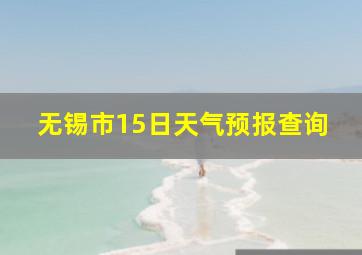 无锡市15日天气预报查询